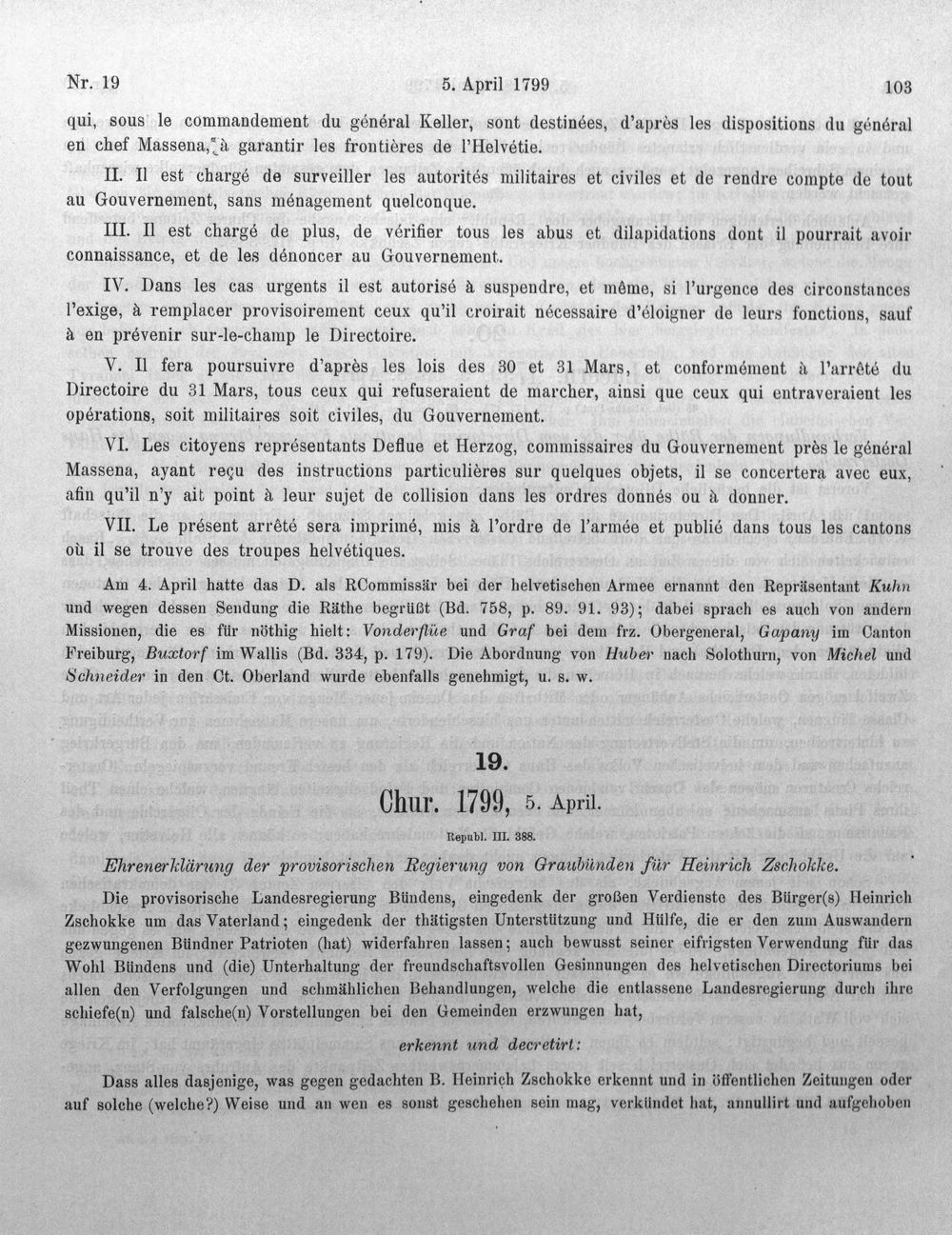 Nr. 19 5. April 1799 103

qui, sous le commandement du général Keller, sont destinées, d'après les dispositions du général en chef Massena, à garantir les frontières de l'Helvétie.

II. Il est chargé de surveiller les autorités militaires et civiles et de rendre compte de tout au Gouvernement, sans ménagement quelconque.

III. Il est chargé de plus, de vérifier tous les abus et dilapidations dont il pourrait avoir connaissance, et de les dénoncer au Gouvernement.

IV. Dans les cas urgents il est autorisé à suspendre, et même, si l'urgence des circonstances l'exige, à remplacer provisoirement ceux qu'il croirait nécessaire d'éloigner de leurs fonctions, sauf à en prévenir sur-le-champ le Directoire.

V. Il fera poursuivre d'après les lois des 30 et 31 Mars, et conformément à l'arrêté du Directoire du 31 Mars, tous ceux qui refuseraient de marcher, ainsi que ceux qui entraveraient les opérations, soit militaires soit civiles, du Gouvernement.

VI. Les citoyens représentants Deflue et Herzog, commissaires du Gouvernement près le général Massena, ayant reçu des instructions particulières sur quelques objets, il se concertera avec eux, afin qu'il n'y ait point à leur sujet de collision dans les ordres donnés ou à donner.

VII. Le présent arrêté sera imprimé, mis à l'ordre de l'armée et publié dans tous les cantons où il se trouve des troupes helvétiques.

Am 4. April hatte das D. als RCommissär bei der helvetischen Armee ernannt den Repräsentant Kuhn und wegen dessen Sendung die Räthe begrüßt (Bd. 758, p. 89. 91. 93); dabei sprach es auch von andern Missionen, die es für nöthig hielt: Vonderflüe und Graf bei dem frz. Obergeneral, Gapany im Canton Freiburg, Buxtorf im Wallis (Bd. 334, p. 179). Die Abordnung von Huber nach Solothurn, von Michel und Schneider in den Ct. Oberland wurde ebenfalls genehmigt, u. s. w.

19.

Chur. 1799, 5. April.

Republ. III. 388.

Ehrenerklärung der provisorischen Regierung von Graubünden für Heinrich Zschokke.

Die provisorische Landesregierung Bündens, eingedenk der großen Verdienste des Bürger(s) Heinrich Zschokke um das Vaterland; eingedenk der thätigsten Unterstützung und Hülfe, die er den zum Auswandern gezwungenen Bündner Patrioten (hat) widerfahren lassen; auch bewusst seiner eifrigsten Verwendung für das Wohl Bündens und (die) Unterhaltung der freundschaftsvollen Gesinnungen des helvetischen Directoriums bei allen den Verfolgungen und schmählichen Behandlungen, welche die entlassene Landesregierung durch ihre schiefe(n) und falsche(n) Vorstellungen bei den Gemeinden erzwungen hat,

erkennt und decretirt:

Dass alles dasjenige, was gegen gedachten B. Heinrich Zschokke erkennt und in öffentlichen Zeitungen oder auf solche (welche?) Weise und an wen es sonst geschehen sein mag, verkündet hat, annullirt und aufgehoben